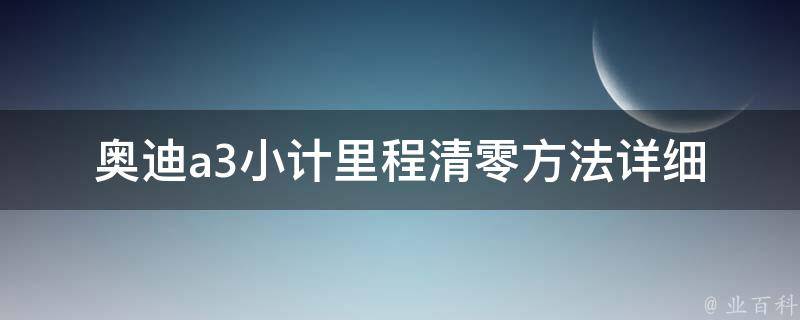 奥迪a3小计里程清零方法详细

@ 业百科